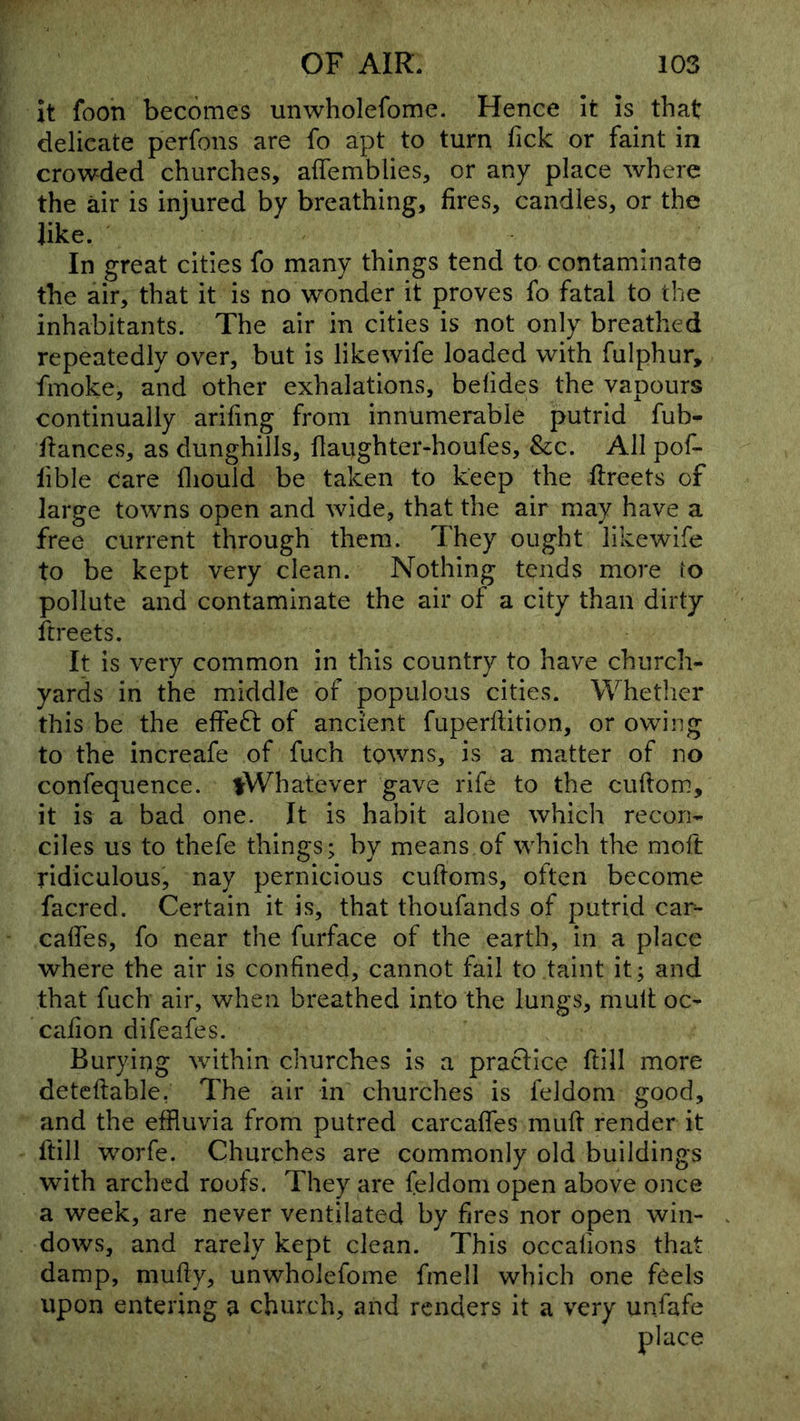 OF AIR. 103

it foon becomes unwholefome. Hence it is that delicate perfons are fo apt to turn fick or faint in crowded churches, affemblies, or any place where the air is injured by breathing, fires, candles, or the like.

In great cities fo many things tend to contaminate the air, that it is no wonder it proves fo fatal to the inhabitants. The air in cities is not only breathed repeatedly over, but is likewife loaded with fulphur, fmoke, and other exhalations, befides the vapours continually arifing from innumerable putrid fubftances, as dunghills, flaughter-houfes, &c. All poffible care fhould be taken to keep the ftreets of large towns open and wide, that the air may have a free current through them. They ought likewife to be kept very clean. Nothing tends more to pollute and contaminate the air of a city than dirty ftreets.

It is very common in this country to have churchyards in the middle of populous cities. Whether this be the effect of ancient fuperftition, or owing to the increafe of fuch towns, is a matter of no confequence. Whatever gave rife to the cuftom, it is a bad one. It is habit alone which reconciles us to thefe things; by means of which the moft ridiculous, nay pernicious cuftoms, often become facred. Certain it is, that thoufands of putrid carcaffes, fo near the furface of the earth, in a place where the air is confined, cannot fail to taint it; and that fuch air, when breathed into the lungs, muft occafion difeafes.

Burying within churches is a practice ftill more deteftable. The air in churches is feldom good, and the effluvia from putred carcaffes muft render it ftill worfe. Churches are commonly old buildings with arched roofs. They are feldom open above once a week, are never ventilated by fires nor open windows, and rarely kept clean. This occafions that damp, mufty, unwholefome fmell which one feels upon entering a church, and renders it a very unfafe place